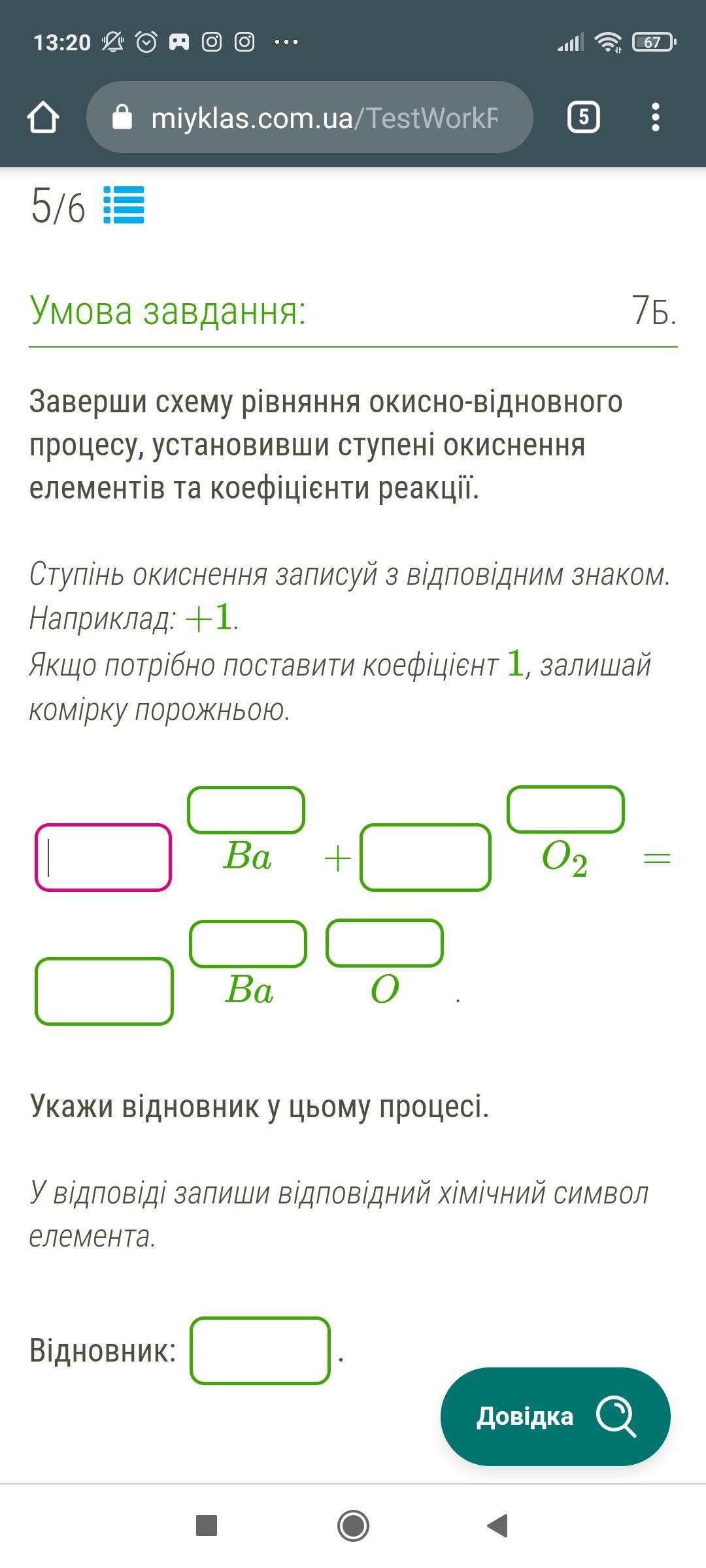 13:20 ··· 67

miyklas.com.ua/TestWorkF 5

5/6

Умова завдання: 7Б.

Заверши схему рівняння окисно-відновного процесу, установивши ступені окиснення елементів та коефіцієнти реакції.

Ступінь окиснення записуй з відповідним знаком. Наприклад: $+1$.
Якщо потрібно поставити коефіцієнт $1$, залишай комірку порожньою.

$Ba$ $+$ $O_2$ $=$

$Ba$ $O$ .

Укажи відновник у цьому процесі.

У відповіді запиши відповідний хімічний символ елемента.

Відновник: .

Довідка